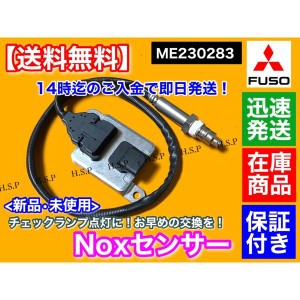 【送料無料】

ME230283

FUSO

14時迄のご入金で即日発送！

迅速発送

在庫商品

保証付き

H.S.P H.S.P H.S.P H.S.P H.S.P H.S.P

<新品・未使用>

チェックランプ点灯に！お早めの交換を！

Noxセンサー